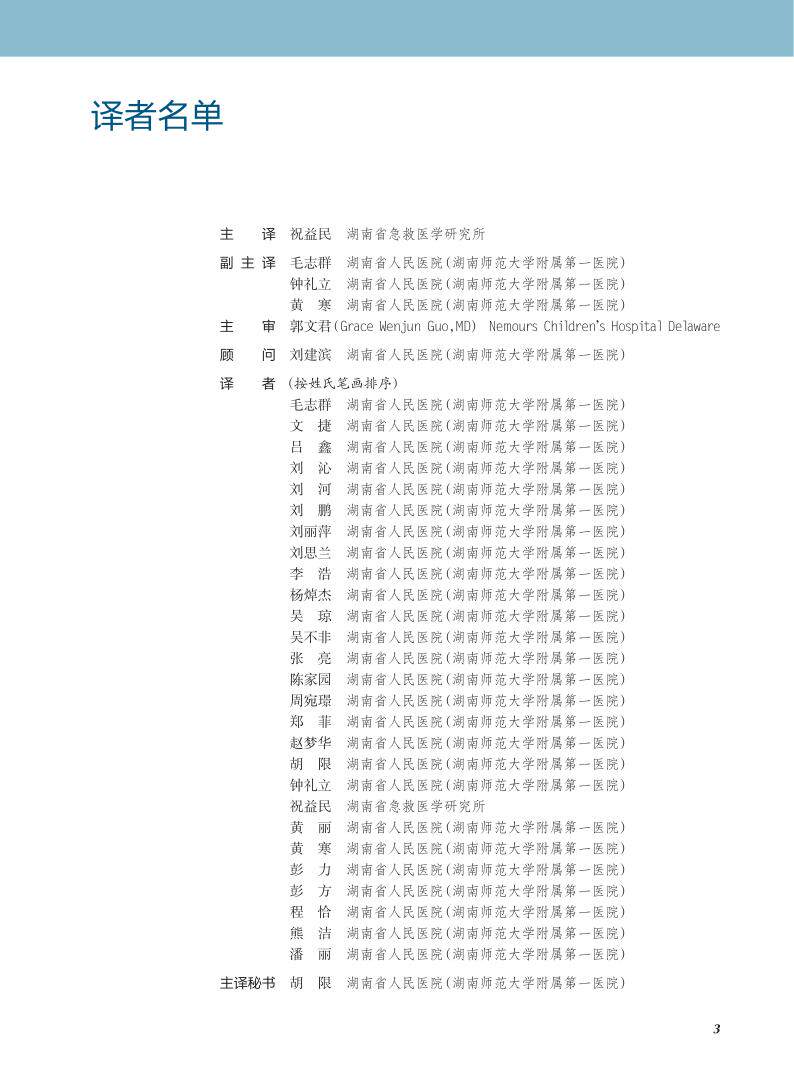 译者名单

主　译　祝益民　湖南省急救医学研究所

副主译　毛志群　湖南省人民医院(湖南师范大学附属第一医院)
钟礼立　湖南省人民医院(湖南师范大学附属第一医院)
黄　寒　湖南省人民医院(湖南师范大学附属第一医院)

主　审　郭文君(Grace Wenjun Guo,MD)　Nemours Children's Hospital Delaware

顾　问　刘建滨　湖南省人民医院(湖南师范大学附属第一医院)

译　者　(按姓氏笔画排序)
毛志群　湖南省人民医院(湖南师范大学附属第一医院)
文　捷　湖南省人民医院(湖南师范大学附属第一医院)
吕　鑫　湖南省人民医院(湖南师范大学附属第一医院)
刘　沁　湖南省人民医院(湖南师范大学附属第一医院)
刘　河　湖南省人民医院(湖南师范大学附属第一医院)
刘　鹏　湖南省人民医院(湖南师范大学附属第一医院)
刘丽萍　湖南省人民医院(湖南师范大学附属第一医院)
刘思兰　湖南省人民医院(湖南师范大学附属第一医院)
李　浩　湖南省人民医院(湖南师范大学附属第一医院)
杨焯杰　湖南省人民医院(湖南师范大学附属第一医院)
吴　琼　湖南省人民医院(湖南师范大学附属第一医院)
吴不非　湖南省人民医院(湖南师范大学附属第一医院)
张　亮　湖南省人民医院(湖南师范大学附属第一医院)
陈家园　湖南省人民医院(湖南师范大学附属第一医院)
周宛璟　湖南省人民医院(湖南师范大学附属第一医院)
郑　菲　湖南省人民医院(湖南师范大学附属第一医院)
赵梦华　湖南省人民医院(湖南师范大学附属第一医院)
胡　限　湖南省人民医院(湖南师范大学附属第一医院)
钟礼立　湖南省人民医院(湖南师范大学附属第一医院)
祝益民　湖南省急救医学研究所
黄　丽　湖南省人民医院(湖南师范大学附属第一医院)
黄　寒　湖南省人民医院(湖南师范大学附属第一医院)
彭　力　湖南省人民医院(湖南师范大学附属第一医院)
彭　方　湖南省人民医院(湖南师范大学附属第一医院)
程　恰　湖南省人民医院(湖南师范大学附属第一医院)
熊　洁　湖南省人民医院(湖南师范大学附属第一医院)
潘　丽　湖南省人民医院(湖南师范大学附属第一医院)

主译秘书　胡　限　湖南省人民医院(湖南师范大学附属第一医院)

3